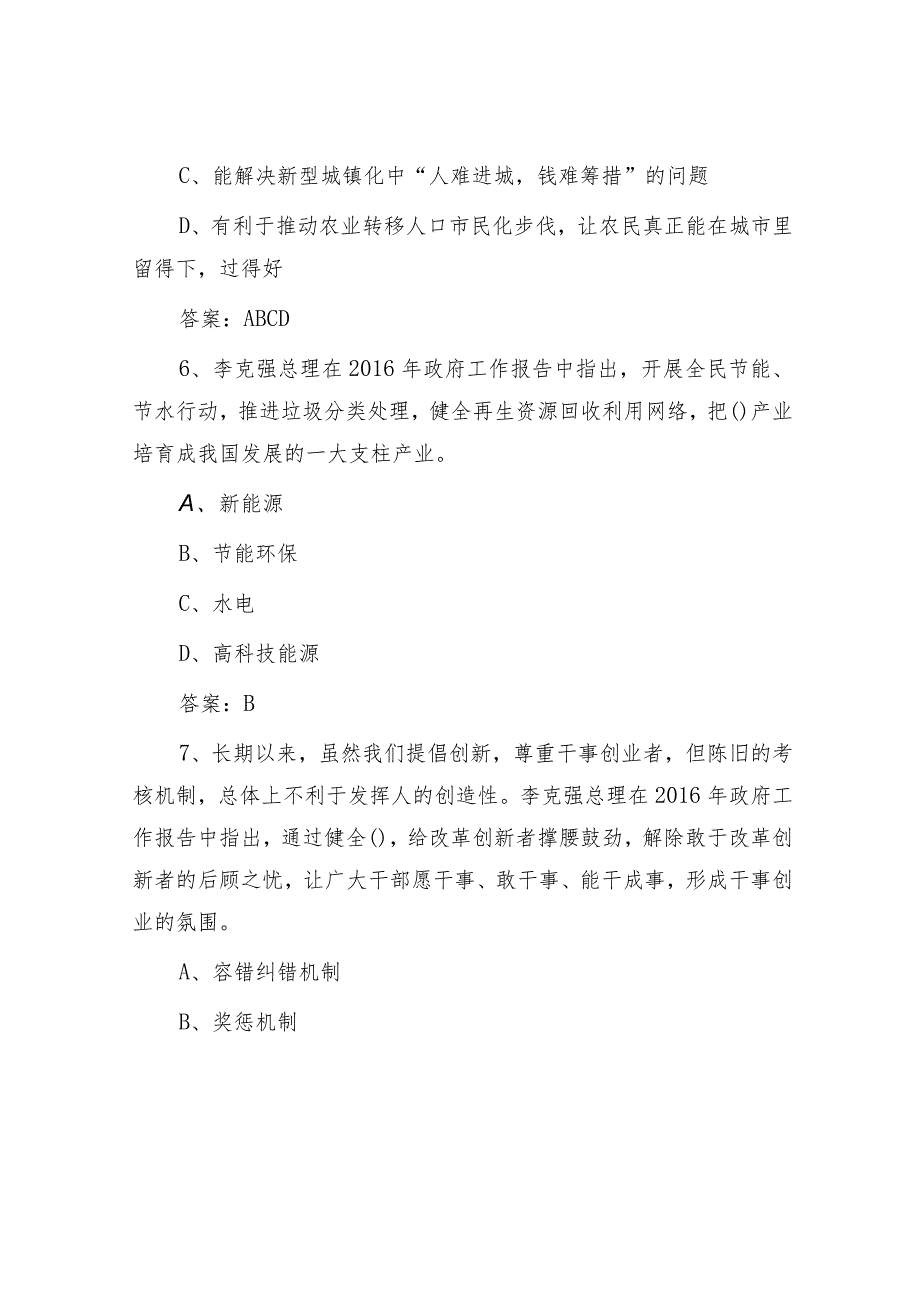 C、能解决新型城镇化中“人难进城，钱难筹措”的问题

D、有利于推动农业转移人口市民化步伐，让农民真正能在城市里留得下，过得好

答案：ABCD

6、李克强总理在2016年政府工作报告中指出，开展全民节能、节水行动，推进垃圾分类处理，健全再生资源回收利用网络，把()产业培育成我国发展的一大支柱产业。

A、新能源

B、节能环保

C、水电

D、高科技能源

答案：B

7、长期以来，虽然我们提倡创新，尊重干事创业者，但陈旧的考核机制，总体上不利于发挥人的创造性。李克强总理在2016年政府工作报告中指出，通过健全()，给改革创新者撑腰鼓劲，解除敢于改革创新者的后顾之忧，让广大干部愿干事、敢干事、能干成事，形成干事创业的氛围。

A、容错纠错机制

B、奖惩机制